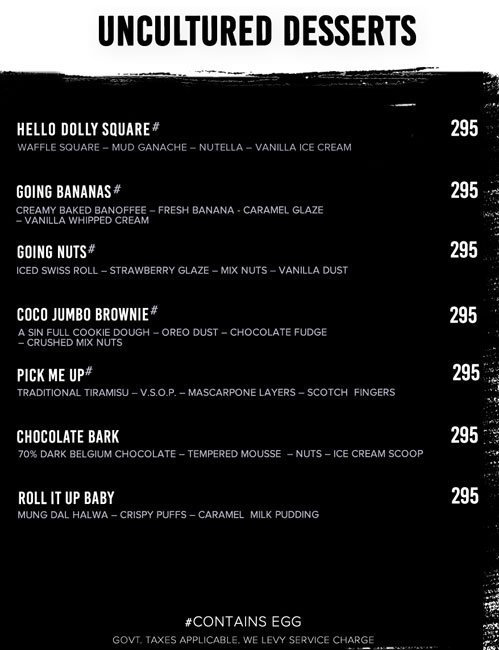 UNCULTURED DESSERTS

HELLO DOLLY SQUARE# 295
WAFFLE SQUARE – MUD GANACHE – NUTELLA – VANILLA ICE CREAM

GOING BANANAS# 295
CREAMY BAKED BANOFFEE – FRESH BANANA - CARAMEL GLAZE – VANILLA WHIPPED CREAM

GOING NUTS# 295
ICED SWISS ROLL – STRAWBERRY GLAZE – MIX NUTS – VANILLA DUST

COCO JUMBO BROWNIE# 295
A SIN FULL COOKIE DOUGH – OREO DUST – CHOCOLATE FUDGE – CRUSHED MIX NUTS

PICK ME UP# 295
TRADITIONAL TIRAMISU – V.S.O.P. – MASCARPONE LAYERS – SCOTCH FINGERS

CHOCOLATE BARK 295
70% DARK BELGIUM CHOCOLATE – TEMPERED MOUSSE – NUTS – ICE CREAM SCOOP

ROLL IT UP BABY 295
MUNG DAL HALWA – CRISPY PUFFS – CARAMEL MILK PUDDING

#CONTAINS EGG
GOVT. TAXES APPLICABLE. WE LEVY SERVICE CHARGE